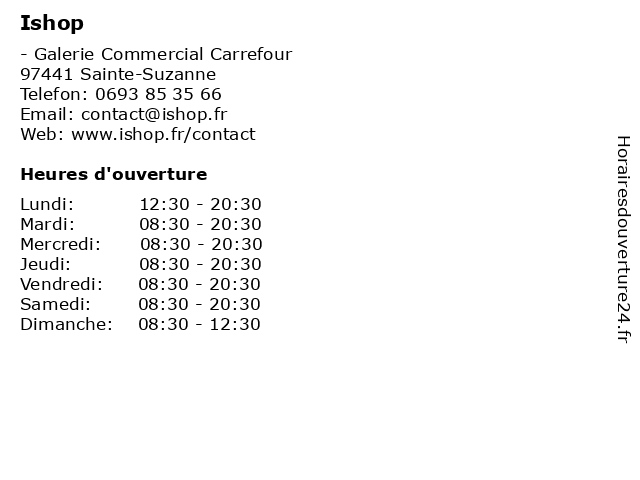 Ishop

- Galerie Commercial Carrefour
97441 Sainte-Suzanne
Telefon: 0693 85 35 66
Email: contact@ishop.fr
Web: www.ishop.fr/contact

Heures d'ouverture

Lundi: 12:30 - 20:30
Mardi: 08:30 - 20:30
Mercredi: 08:30 - 20:30
Jeudi: 08:30 - 20:30
Vendredi: 08:30 - 20:30
Samedi: 08:30 - 20:30
Dimanche: 08:30 - 12:30

Horairesdouverture24.fr